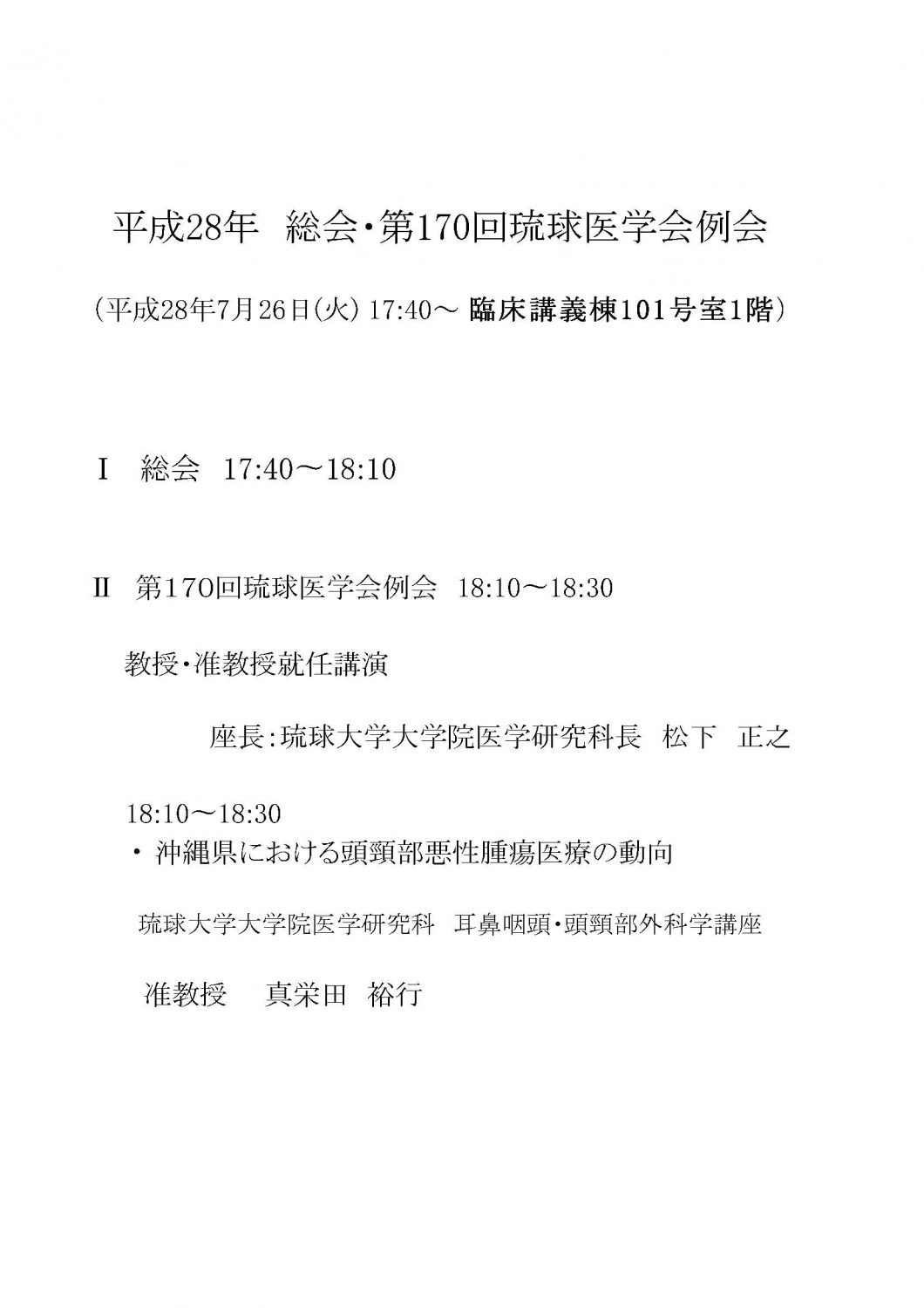 平成28年　総会・第170回琉球医学会例会

（平成28年7月26日(火) 17:40～ 臨床講義棟101号室1階）

Ⅰ　総会　17:40～18:10

Ⅱ　第170回琉球医学会例会　18:10～18:30

教授・准教授就任講演

座長：琉球大学大学院医学研究科長　松下　正之

18:10～18:30
・ 沖縄県における頭頸部悪性腫瘍医療の動向

琉球大学大学院医学研究科　耳鼻咽頭・頭頸部外科学講座

准教授　　真栄田　裕行